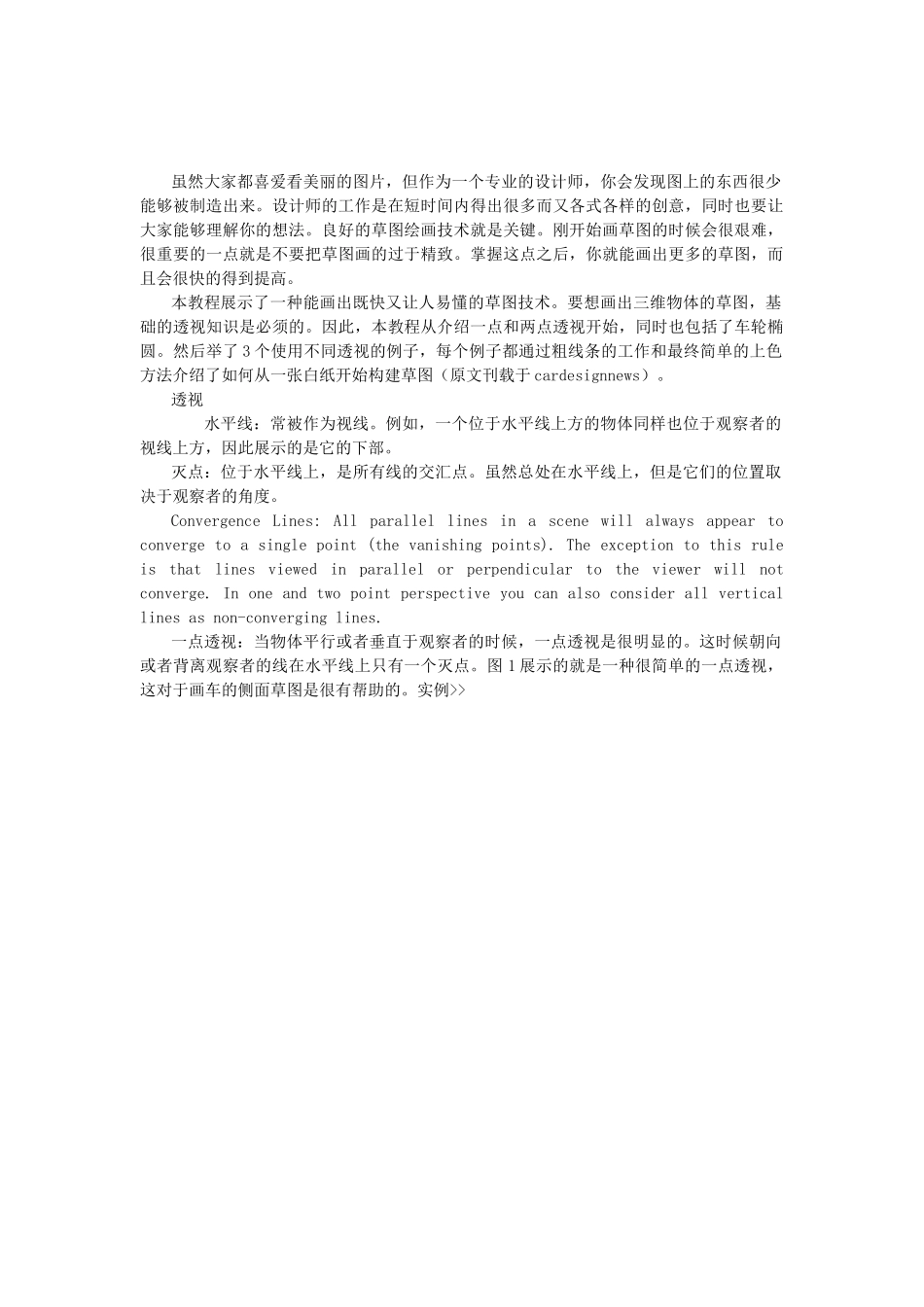 虽然大家都喜爱看美丽的图片，但作为一个专业的设计师，你会发现图上的东西很少能够被制造出来。设计师的工作是在短时间内得出很多而又各式各样的创意，同时也要让大家能够理解你的想法。良好的草图绘画技术就是关键。刚开始画草图的时候会很艰难，很重要的一点就是不要把草图画的过于精致。掌握这点之后，你就能画出更多的草图，而且会很快的得到提高。

本教程展示了一种能画出既快又让人易懂的草图技术。要想画出三维物体的草图，基础的透视知识是必须的。因此，本教程从介绍一点和两点透视开始，同时也包括了车轮椭圆。然后举了3个使用不同透视的例子，每个例子都通过粗线条的工作和最终简单的上色方法介绍了如何从一张白纸开始构建草图（原文刊载于cardesignnews）。

透视

水平线：常被作为视线。例如，一个位于水平线上方的物体同样也位于观察者的视线上方，因此展示的是它的下部。

灭点：位于水平线上，是所有线的交汇点。虽然总处在水平线上，但是它们的位置取决于观察者的角度。

Convergence Lines: All parallel lines in a scene will always appear to converge to a single point (the vanishing points). The exception to this rule is that lines viewed in parallel or perpendicular to the viewer will not converge. In one and two point perspective you can also consider all vertical lines as non-converging lines.

一点透视：当物体平行或者垂直于观察者的时候，一点透视是很明显的。这时候朝向或者背离观察者的线在水平线上只有一个灭点。图1展示的就是一种很简单的一点透视，这对于画车的侧面草图是很有帮助的。实例>>